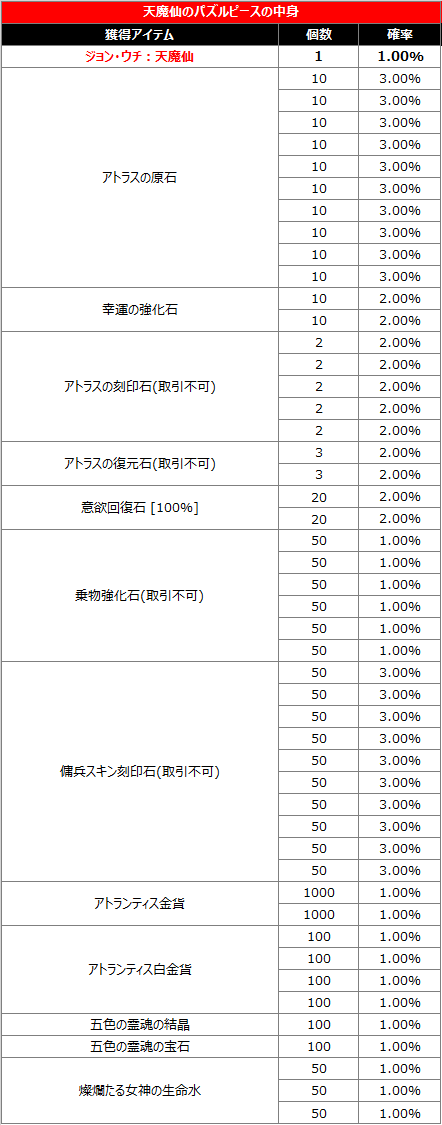 天魔仙のパズルピースの中身

| 獲得アイテム | 個数 | 確率 |
|---|---|---|
| ジョン・ウチ：天魔仙 | 1 | 1.00% |
| アトラスの原石 | 10 | 3.00% |
| | 10 | 3.00% |
| | 10 | 3.00% |
| | 10 | 3.00% |
| | 10 | 3.00% |
| | 10 | 3.00% |
| | 10 | 3.00% |
| | 10 | 3.00% |
| | 10 | 3.00% |
| | 10 | 3.00% |
| 幸運の強化石 | 10 | 2.00% |
| | 10 | 2.00% |
| アトラスの刻印石(取引不可) | 2 | 2.00% |
| | 2 | 2.00% |
| | 2 | 2.00% |
| | 2 | 2.00% |
| | 2 | 2.00% |
| アトラスの復元石(取引不可) | 3 | 2.00% |
| | 3 | 2.00% |
| 意欲回復石 [100%] | 20 | 2.00% |
| | 20 | 2.00% |
| 乗物強化石(取引不可) | 50 | 1.00% |
| | 50 | 1.00% |
| | 50 | 1.00% |
| | 50 | 1.00% |
| | 50 | 1.00% |
| | 50 | 1.00% |
| 傭兵スキン刻印石(取引不可) | 50 | 3.00% |
| | 50 | 3.00% |
| | 50 | 3.00% |
| | 50 | 3.00% |
| | 50 | 3.00% |
| | 50 | 3.00% |
| | 50 | 3.00% |
| | 50 | 3.00% |
| | 50 | 3.00% |
| | 50 | 3.00% |
| アトランティス金貨 | 1000 | 1.00% |
| | 1000 | 1.00% |
| アトランティス白金貨 | 100 | 1.00% |
| | 100 | 1.00% |
| | 100 | 1.00% |
| | 100 | 1.00% |
| 五色の霊魂の結晶 | 100 | 1.00% |
| 五色の霊魂の宝石 | 100 | 1.00% |
| 燦爛たる女神の生命水 | 50 | 1.00% |
| | 50 | 1.00% |
| | 50 | 1.00% |